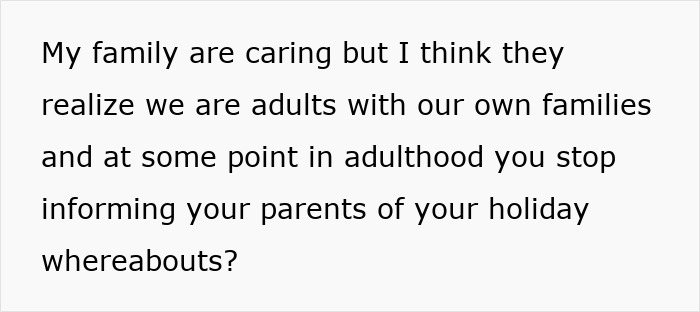 My family are caring but I think they realize we are adults with our own families and at some point in adulthood you stop informing your parents of your holiday whereabouts?